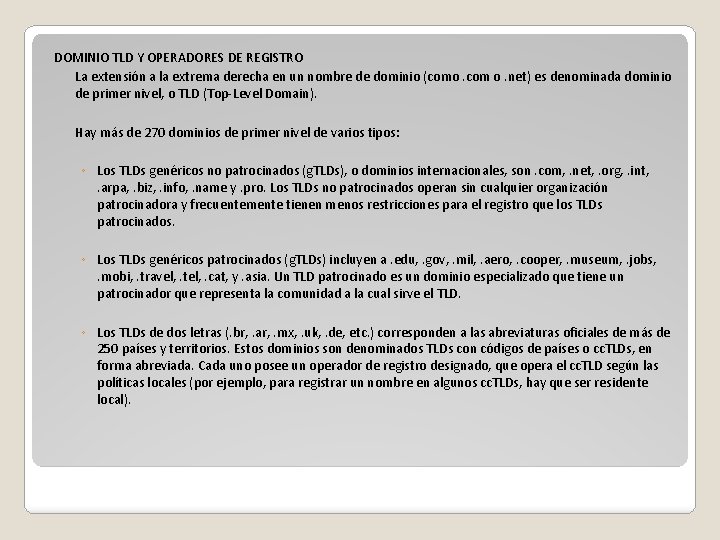 DOMINIO TLD Y OPERADORES DE REGISTRO

La extensión a la extrema derecha en un nombre de dominio (como .com o .net) es denominada dominio de primer nivel, o TLD (Top-Level Domain).

Hay más de 270 dominios de primer nivel de varios tipos:

◦ Los TLDs genéricos no patrocinados (gTLDs), o dominios internacionales, son .com, .net, .org, .int, .arpa, .biz, .info, .name y .pro. Los TLDs no patrocinados operan sin cualquier organización patrocinadora y frecuentemente tienen menos restricciones para el registro que los TLDs patrocinados.

◦ Los TLDs genéricos patrocinados (gTLDs) incluyen a .edu, .gov, .mil, .aero, .cooper, .museum, .jobs, .mobi, .travel, .tel, .cat, y .asia. Un TLD patrocinado es un dominio especializado que tiene un patrocinador que representa la comunidad a la cual sirve el TLD.

◦ Los TLDs de dos letras (.br, .ar, .mx, .uk, .de, etc.) corresponden a las abreviaturas oficiales de más de 250 países y territorios. Estos dominios son denominados TLDs con códigos de países o ccTLDs, en forma abreviada. Cada uno posee un operador de registro designado, que opera el ccTLD según las políticas locales (por ejemplo, para registrar un nombre en algunos ccTLDs, hay que ser residente local).